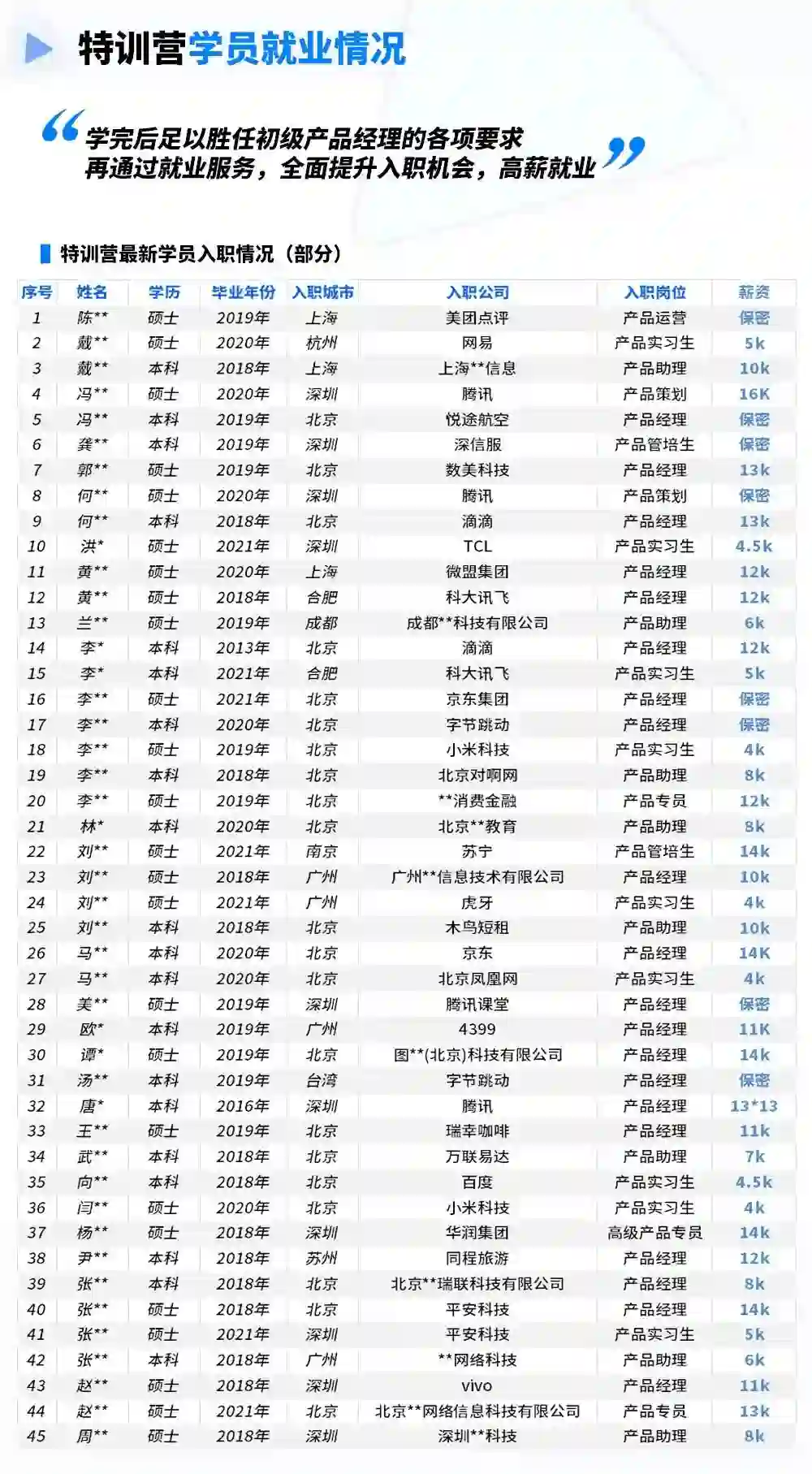 特训营学员就业情况

“学完后足以胜任初级产品经理的各项要求
再通过就业服务，全面提升入职机会，高薪就业”

特训营最新学员入职情况（部分）

| 序号 | 姓名 | 学历 | 毕业年份 | 入职城市 | 入职公司 | 入职岗位 | 薪资 |
|---|---|---|---|---|---|---|---|
| 1 | 陈** | 硕士 | 2019年 | 上海 | 美团点评 | 产品运营 | 保密 |
| 2 | 戴** | 硕士 | 2020年 | 杭州 | 网易 | 产品实习生 | 5k |
| 3 | 戴** | 本科 | 2018年 | 上海 | 上海**信息 | 产品助理 | 10k |
| 4 | 冯** | 硕士 | 2020年 | 深圳 | 腾讯 | 产品策划 | 16K |
| 5 | 冯** | 本科 | 2019年 | 北京 | 悦途航空 | 产品经理 | 保密 |
| 6 | 龚** | 本科 | 2019年 | 深圳 | 深信服 | 产品管培生 | 保密 |
| 7 | 郭** | 硕士 | 2019年 | 北京 | 数美科技 | 产品经理 | 13k |
| 8 | 何** | 硕士 | 2020年 | 深圳 | 腾讯 | 产品策划 | 保密 |
| 9 | 何** | 本科 | 2018年 | 北京 | 滴滴 | 产品经理 | 13k |
| 10 | 洪* | 硕士 | 2021年 | 深圳 | TCL | 产品实习生 | 4.5k |
| 11 | 黄** | 硕士 | 2020年 | 上海 | 微盟集团 | 产品经理 | 12k |
| 12 | 黄** | 硕士 | 2018年 | 合肥 | 科大讯飞 | 产品经理 | 12k |
| 13 | 兰** | 硕士 | 2019年 | 成都 | 成都**科技有限公司 | 产品助理 | 6k |
| 14 | 李* | 本科 | 2013年 | 北京 | 滴滴 | 产品经理 | 12k |
| 15 | 李* | 本科 | 2021年 | 合肥 | 科大讯飞 | 产品实习生 | 5k |
| 16 | 李** | 硕士 | 2021年 | 北京 | 京东集团 | 产品经理 | 保密 |
| 17 | 李** | 本科 | 2020年 | 北京 | 字节跳动 | 产品经理 | 保密 |
| 18 | 李** | 硕士 | 2019年 | 北京 | 小米科技 | 产品实习生 | 4k |
| 19 | 李** | 本科 | 2018年 | 北京 | 北京对啊网 | 产品助理 | 8k |
| 20 | 李** | 硕士 | 2019年 | 北京 | **消费金融 | 产品专员 | 12k |
| 21 | 林* | 本科 | 2020年 | 北京 | 北京**教育 | 产品助理 | 8k |
| 22 | 刘** | 硕士 | 2021年 | 南京 | 苏宁 | 产品管培生 | 14k |
| 23 | 刘** | 硕士 | 2018年 | 广州 | 广州**信息技术有限公司 | 产品经理 | 10k |
| 24 | 刘** | 硕士 | 2021年 | 广州 | 虎牙 | 产品实习生 | 4k |
| 25 | 刘** | 本科 | 2018年 | 北京 | 木鸟短租 | 产品助理 | 10k |
| 26 | 马** | 本科 | 2020年 | 北京 | 京东 | 产品经理 | 14K |
| 27 | 马** | 本科 | 2020年 | 北京 | 北京凤凰网 | 产品实习生 | 4k |
| 28 | 美** | 硕士 | 2019年 | 深圳 | 腾讯课堂 | 产品经理 | 保密 |
| 29 | 欧* | 本科 | 2019年 | 广州 | 4399 | 产品经理 | 11K |
| 30 | 谭* | 硕士 | 2019年 | 北京 | 图**(北京)科技有限公司 | 产品经理 | 14k |
| 31 | 汤** | 本科 | 2019年 | 台湾 | 字节跳动 | 产品经理 | 保密 |
| 32 | 唐* | 本科 | 2016年 | 深圳 | 腾讯 | 产品经理 | 13*13 |
| 33 | 王** | 硕士 | 2019年 | 北京 | 瑞幸咖啡 | 产品经理 | 11k |
| 34 | 武** | 本科 | 2018年 | 北京 | 万联易达 | 产品助理 | 7k |
| 35 | 向** | 本科 | 2018年 | 北京 | 百度 | 产品实习生 | 4.5k |
| 36 | 闫** | 硕士 | 2020年 | 北京 | 小米科技 | 产品实习生 | 4k |
| 37 | 杨** | 硕士 | 2018年 | 深圳 | 华润集团 | 高级产品专员 | 14k |
| 38 | 尹** | 本科 | 2018年 | 苏州 | 同程旅游 | 产品经理 | 12k |
| 39 | 张** | 本科 | 2018年 | 北京 | 北京**瑞联科技有限公司 | 产品经理 | 8k |
| 40 | 张** | 硕士 | 2018年 | 北京 | 平安科技 | 产品经理 | 14k |
| 41 | 张** | 硕士 | 2021年 | 深圳 | 平安科技 | 产品实习生 | 5k |
| 42 | 张** | 本科 | 2018年 | 广州 | **网络科技 | 产品助理 | 6k |
| 43 | 赵** | 硕士 | 2018年 | 深圳 | vivo | 产品经理 | 11k |
| 44 | 赵** | 硕士 | 2021年 | 北京 | 北京**网络信息科技有限公司 | 产品专员 | 13k |
| 45 | 周** | 硕士 | 2018年 | 深圳 | 深圳**科技 | 产品助理 | 8k |